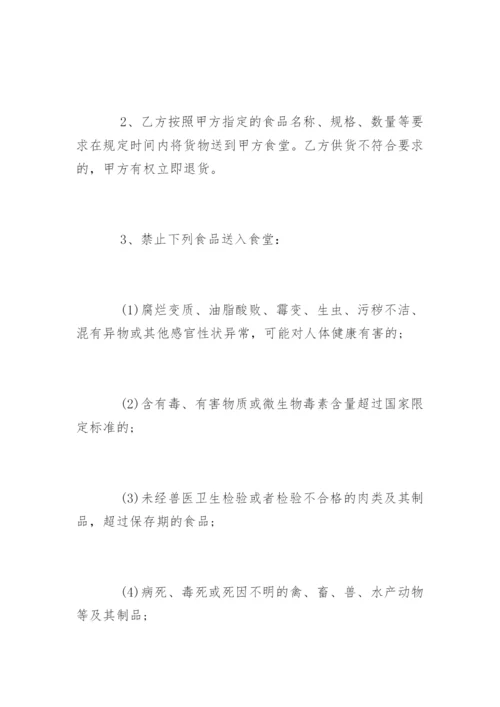 2、乙方按照甲方指定的食品名称、规格、数量等要求在规定时间内将货物送到甲方食堂。乙方供货不符合要求的，甲方有权立即退货。

3、禁止下列食品送入食堂：

(1)腐烂变质、油脂酸败、霉变、生虫、污秽不洁、混有异物或其他感官性状异常，可能对人体健康有害的；

(2)含有毒、有害物质或微生物毒素含量超过国家限定标准的；

(3)未经兽医卫生检验或者检验不合格的肉类及其制品，超过保存期的食品；

(4)病死、毒死或死因不明的禽、畜、兽、水产动物等及其制品；